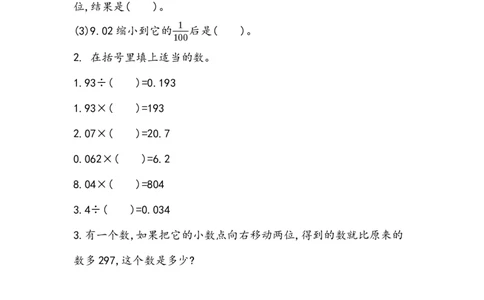 位,结果是(　　)。

(3)9.02 缩小到它的$\frac{1}{100}$后是(　　)。

2. 在括号里填上适当的数。

1.93÷(　　)=0.193

1.93×(　　)=193

2.07×(　　)=20.7

0.062×(　　)=6.2

8.04×(　　)=804

3.4÷(　　)=0.034

3. 有一个数,如果把它的小数点向右移动两位,得到的数就比原来的数多 297,这个数是多少?